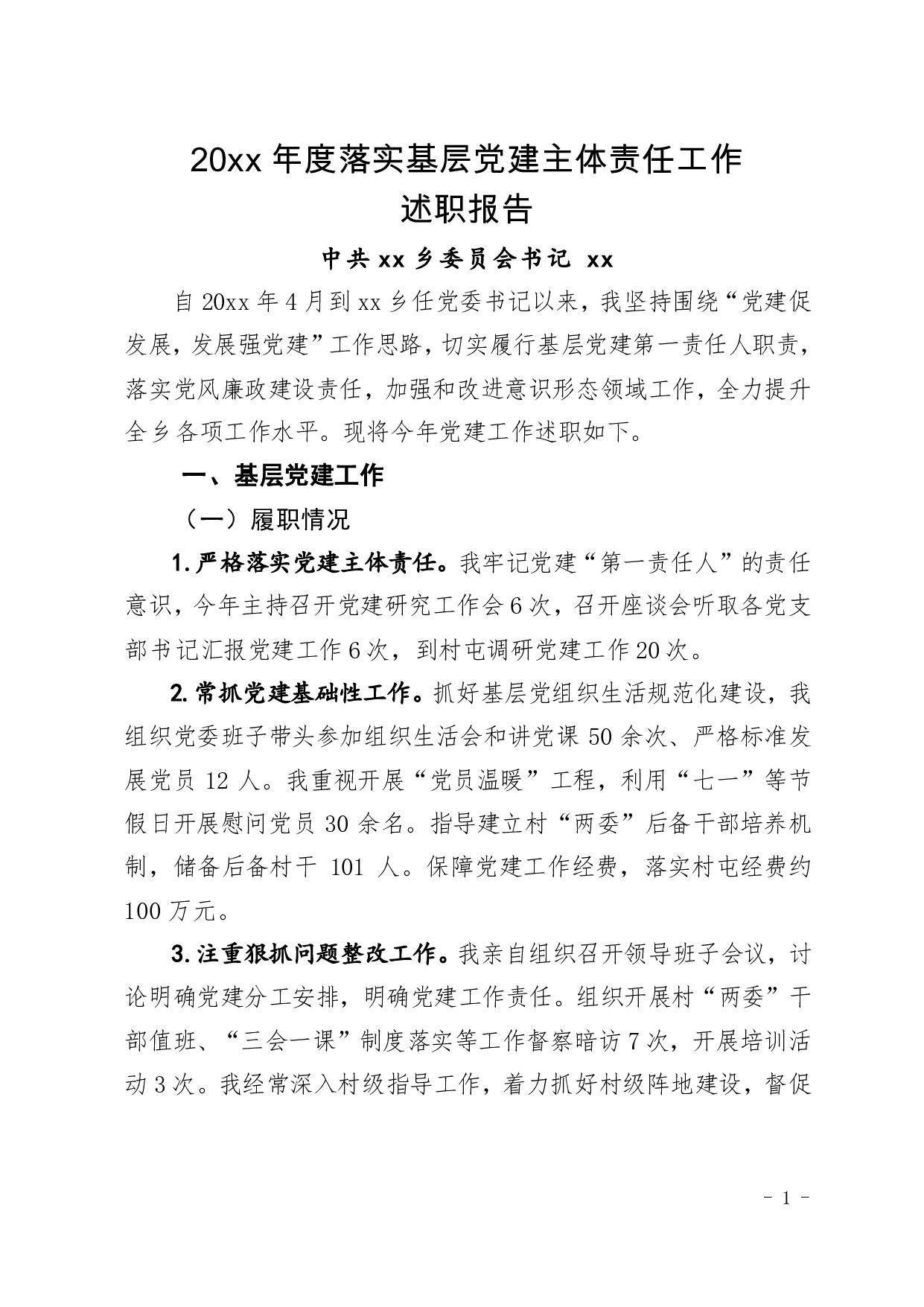 20xx 年度落实基层党建主体责任工作
述职报告

中共 xx 乡委员会书记 xx

自 20xx 年 4 月到 xx 乡任党委书记以来，我坚持围绕“党建促发展，发展强党建”工作思路，切实履行基层党建第一责任人职责，落实党风廉政建设责任，加强和改进意识形态领域工作，全力提升全乡各项工作水平。现将今年党建工作述职如下。

一、基层党建工作

（一）履职情况

1.严格落实党建主体责任。我牢记党建“第一责任人”的责任意识，今年主持召开党建研究工作会 6 次，召开座谈会听取各党支部书记汇报党建工作 6 次，到村屯调研党建工作 20 次。

2.常抓党建基础性工作。抓好基层党组织生活规范化建设，我组织党委班子带头参加组织生活会和讲党课 50 余次、严格标准发展党员 12 人。我重视开展“党员温暖”工程，利用“七一”等节假日开展慰问党员 30 余名。指导建立村“两委”后备干部培养机制，储备后备村干 101 人。保障党建工作经费，落实村屯经费约 100 万元。

3.注重狠抓问题整改工作。我亲自组织召开领导班子会议，讨论明确党建分工安排，明确党建工作责任。组织开展村“两委”干部值班、“三会一课”制度落实等工作督察暗访 7 次，开展培训活动 3 次。我经常深入村级指导工作，着力抓好村级阵地建设，督促

- 1 -